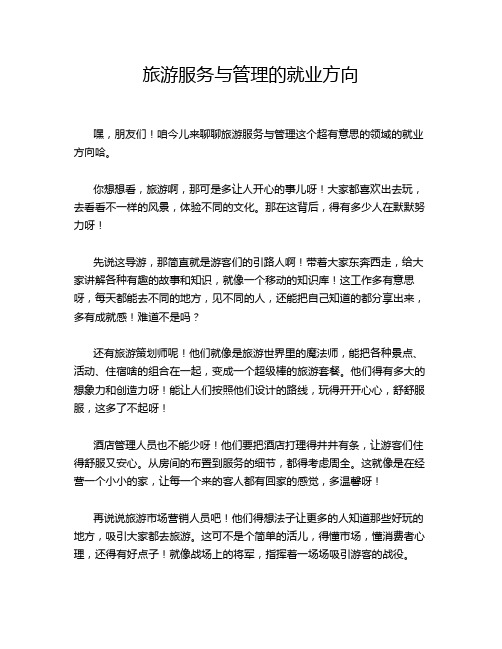 旅游服务与管理的就业方向

嘿，朋友们！咱今儿来聊聊旅游服务与管理这个超有意思的领域的就业方向哈。

你想想看，旅游啊，那可是多让人开心的事儿呀！大家都喜欢出去玩，去看看不一样的风景，体验不同的文化。那在这背后，得有多少人在默默努力呀！

先说这导游，那简直就是游客们的引路人啊！带着大家东奔西走，给大家讲解各种有趣的故事和知识，就像一个移动的知识库！这工作多有意思呀，每天都能去不同的地方，见不同的人，还能把自己知道的都分享出来，多有成就感！难道不是吗？

还有旅游策划师呢！他们就像是旅游世界里的魔法师，能把各种景点、活动、住宿啥的组合在一起，变成一个超级棒的旅游套餐。他们得有多大的想象力和创造力呀！能让人们按照他们设计的路线，玩得开开心心，舒舒服服，这多了不起呀！

酒店管理人员也不能少呀！他们要把酒店打理得井井有条，让游客们住得舒服又安心。从房间的布置到服务的细节，都得考虑周全。这就像是在经营一个小小的家，让每一个来的客人都有回家的感觉，多温馨呀！

再说说旅游市场营销人员吧！他们得想法子让更多的人知道那些好玩的地方，吸引大家都去旅游。这可不是个简单的活儿，得懂市场，懂消费者心理，还得有好点子！就像战场上的将军，指挥着一场场吸引游客的战役。